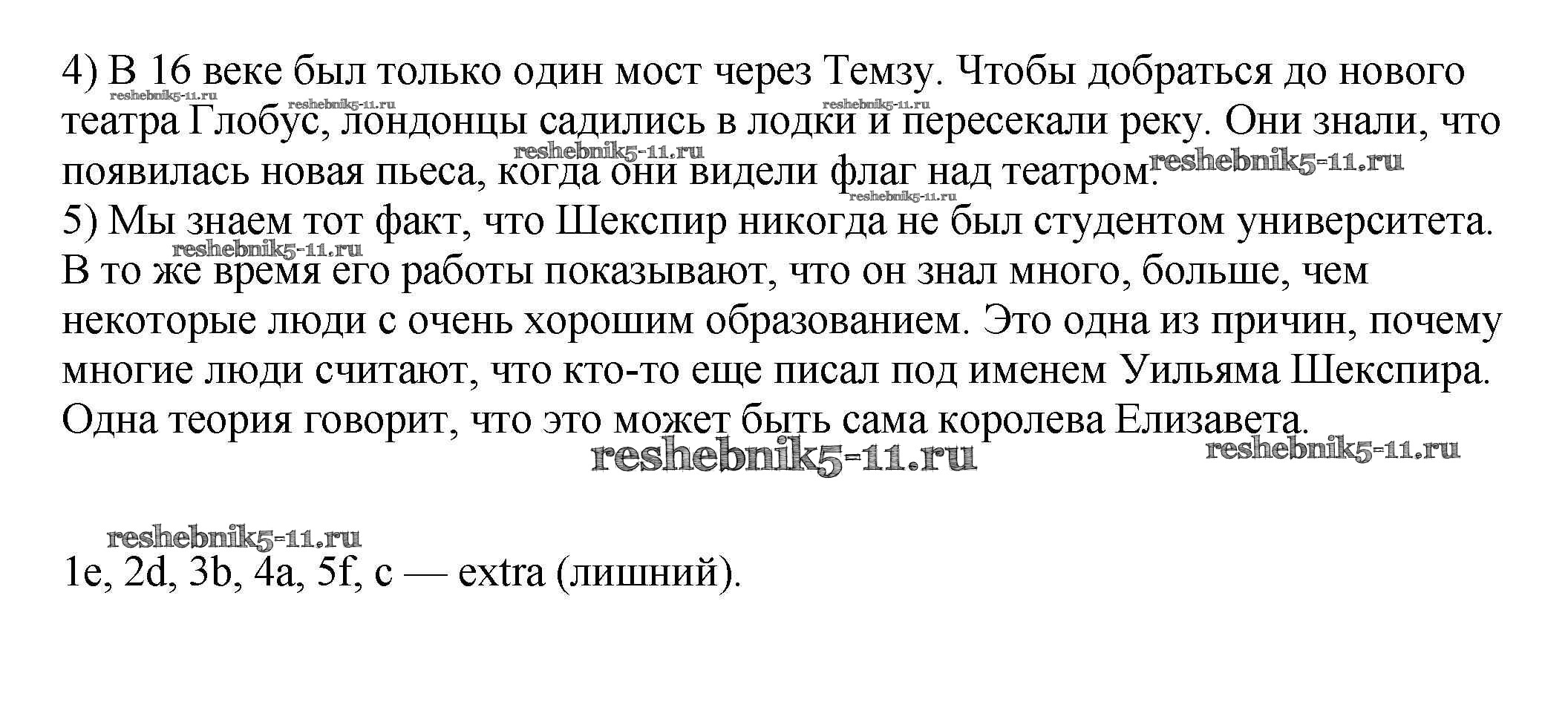 4) В 16 веке был только один мост через Темзу. Чтобы добраться до нового театра Глобус, лондонцы садились в лодки и пересекали реку. Они знали, что появилась новая пьеса, когда они видели флаг над театром.
5) Мы знаем тот факт, что Шекспир никогда не был студентом университета. В то же время его работы показывают, что он знал много, больше, чем некоторые люди с очень хорошим образованием. Это одна из причин, почему многие люди считают, что кто-то еще писал под именем Уильяма Шекспира. Одна теория говорит, что это может быть сама королева Елизавета.

1e, 2d, 3b, 4a, 5f, c — extra (лишний).

reshebnik5-11.ru